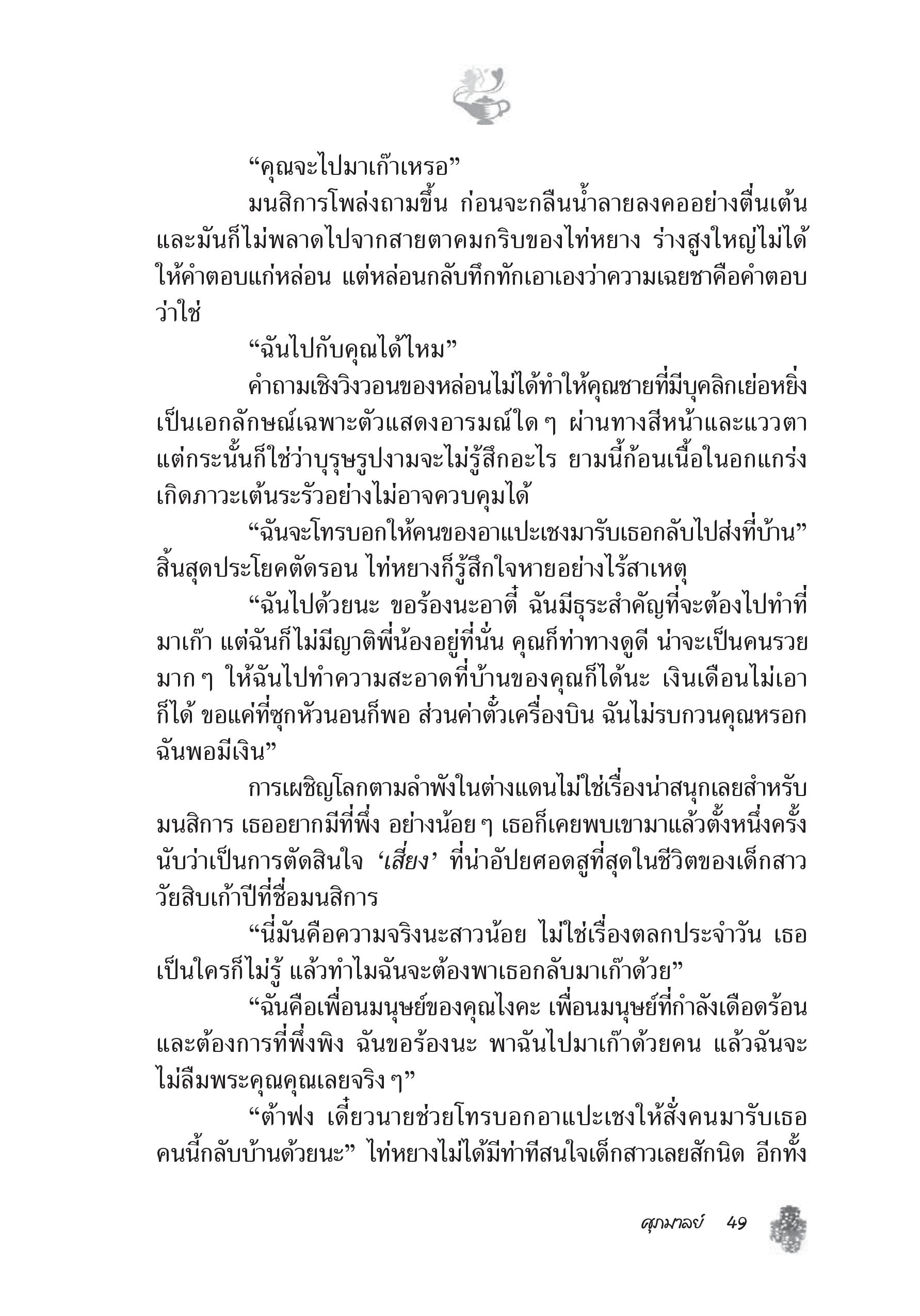 “คุณจะไปมาเก๊าเหรอ”

มนสิการโพล่งถามขึ้น ก่อนจะกลืนน้ำลายลงคออย่างตื่นเต้น และมันก็ไม่พลาดไปจากสายตาคมกริบของไท่หยาง ร่างสูงใหญ่ไม่ได้ให้คำตอบแก่หล่อน แต่หล่อนกลับทึกทักเอาเองว่าความเฉยชาคือคำตอบว่าใช่

“ฉันไปกับคุณได้ไหม”

คำถามเชิงวิงวอนของหล่อนไม่ได้ทำให้คุณชายที่มีบุคลิกเย่อหยิ่งเป็นเอกลักษณ์เฉพาะตัวแสดงอารมณ์ใด ๆ ผ่านทางสีหน้าและแววตา แต่กระนั้นก็ใช่ว่าบุรุษรูปงามจะไม่รู้สึกอะไร ยามนี้ก้อนเนื้อในอกแกร่งเกิดภาวะเต้นระรัวอย่างไม่อาจควบคุมได้

“ฉันจะโทรบอกให้คนของอาแปะเชงมารับเธอกลับไปส่งที่บ้าน” สิ้นสุดประโยคตัดรอน ไท่หยางก็รู้สึกใจหายอย่างไร้สาเหตุ

“ฉันไปด้วยนะ ขอร้องนะอาตี๋ ฉันมีธุระสำคัญที่จะต้องไปทำที่มาเก๊า แต่ฉันก็ไม่มีญาติพี่น้องอยู่ที่นั่น คุณก็ท่าทางดูดี น่าจะเป็นคนรวยมาก ๆ ให้ฉันไปทำความสะอาดที่บ้านของคุณก็ได้นะ เงินเดือนไม่เอาก็ได้ ขอแค่ที่ซุกหัวนอนก็พอ ส่วนค่าตั๋วเครื่องบิน ฉันไม่รบกวนคุณหรอก ฉันพอมีเงิน”

การเผชิญโลกตามลำพังในต่างแดนไม่ใช่เรื่องน่าสนุกเลยสำหรับมนสิการ เธออยากมีที่พึ่ง อย่างน้อย ๆ เธอก็เคยพบเขามาแล้วตั้งหนึ่งครั้ง นับว่าเป็นการตัดสินใจ ‘เสี่ยง’ ที่น่าอัปยศอดสูที่สุดในชีวิตของเด็กสาววัยสิบเก้าปีที่ชื่อมนสิการ

“นี่มันคือความจริงนะสาวน้อย ไม่ใช่เรื่องตลกประจำวัน เธอเป็นใครก็ไม่รู้ แล้วทำไมฉันจะต้องพาเธอกลับมาเก๊าด้วย”

“ฉันคือเพื่อนมนุษย์ของคุณไงคะ เพื่อนมนุษย์ที่กำลังเดือดร้อนและต้องการที่พึ่งพิง ฉันขอร้องนะ พาฉันไปมาเก๊าด้วยคน แล้วฉันจะไม่ลืมพระคุณคุณเลยจริง ๆ”

“ต้าฟง เดี๋ยวนายช่วยโทรบอกอาแปะเชงให้สั่งคนมารับเธอคนนี้กลับบ้านด้วยนะ” ไท่หยางไม่ได้มีท่าทีสนใจเด็กสาวเลยสักนิด อีกทั้ง

ศุภมาลย์ 49